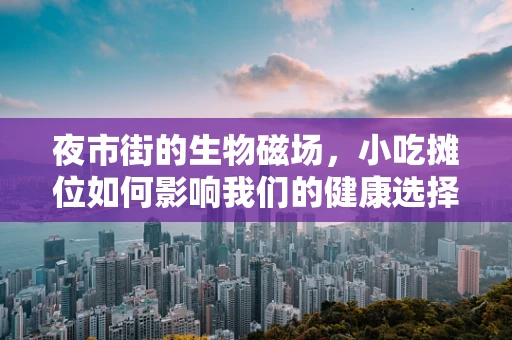 夜市街的生物磁场，小吃摊位如何影响我们的健康选择